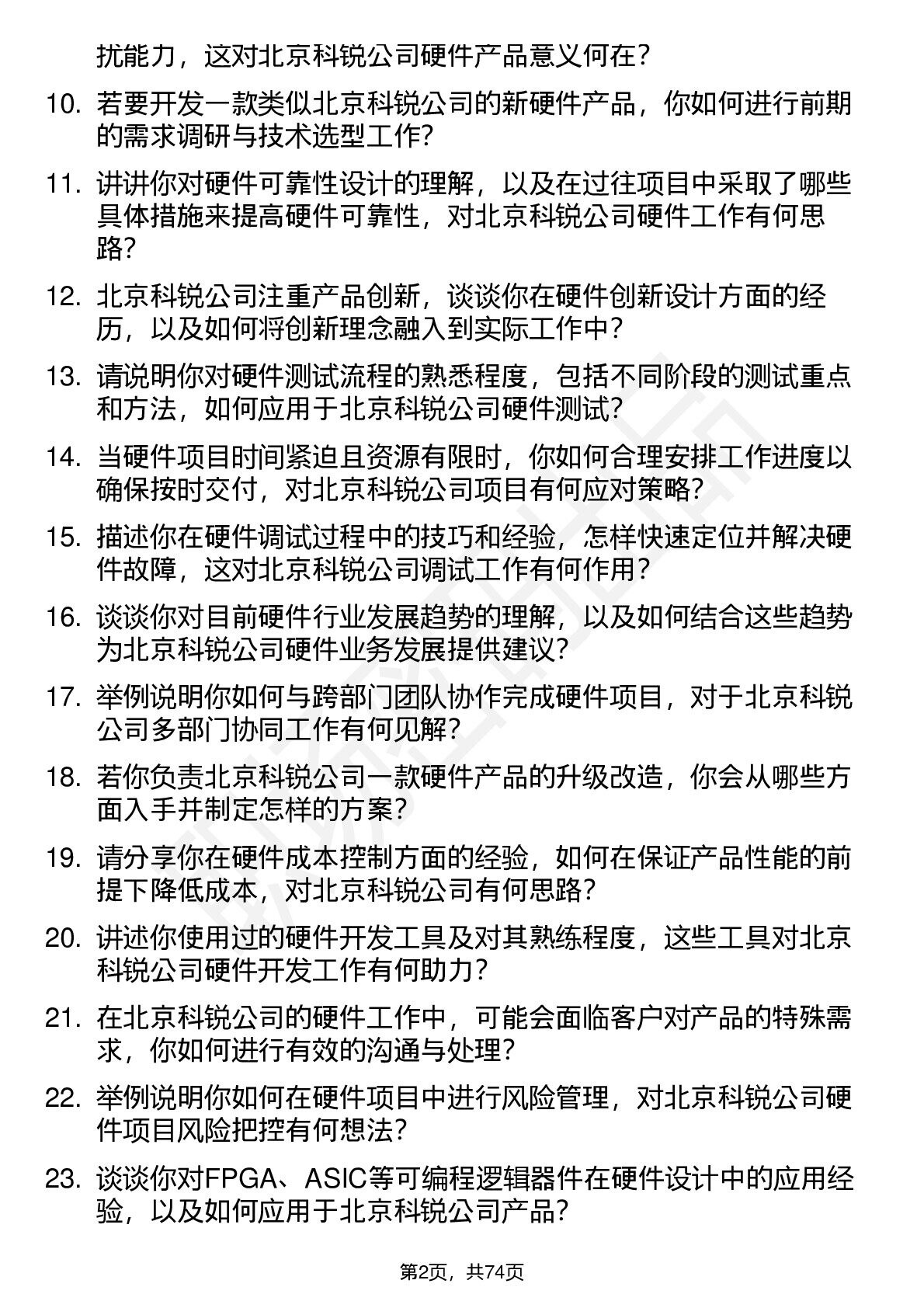 扰能力，这对北京科锐公司硬件产品意义何在？

10. 若要开发一款类似北京科锐公司的新硬件产品，你如何进行前期的需求调研与技术选型工作？

11. 讲讲你对硬件可靠性设计的理解，以及在过往项目中采取了哪些具体措施来提高硬件可靠性，对北京科锐公司硬件工作有何思路？

12. 北京科锐公司注重产品创新，谈谈你在硬件创新设计方面的经历，以及如何将创新理念融入到实际工作中？

13. 请说明你对硬件测试流程的熟悉程度，包括不同阶段的测试重点和方法，如何应用于北京科锐公司硬件测试？

14. 当硬件项目时间紧迫且资源有限时，你如何合理安排工作进度以确保按时交付，对北京科锐公司项目有何应对策略？

15. 描述你在硬件调试过程中的技巧和经验，怎样快速定位并解决硬件故障，这对北京科锐公司调试工作有何作用？

16. 谈谈你对目前硬件行业发展趋势的理解，以及如何结合这些趋势为北京科锐公司硬件业务发展提供建议？

17. 举例说明你如何与跨部门团队协作完成硬件项目，对于北京科锐公司多部门协同工作有何见解？

18. 若你负责北京科锐公司一款硬件产品的升级改造，你会从哪些方面入手并制定怎样的方案？

19. 请分享你在硬件成本控制方面的经验，如何在保证产品性能的前提下降低成本，对北京科锐公司有何思路？

20. 讲述你使用过的硬件开发工具及对其熟练程度，这些工具对北京科锐公司硬件开发工作有何助力？

21. 在北京科锐公司的硬件工作中，可能会面临客户对产品的特殊需求，你如何进行有效的沟通与处理？

22. 举例说明你如何在硬件项目中进行风险管理，对北京科锐公司硬件项目风险把控有何想法？

23. 谈谈你对FPGA、ASIC等可编程逻辑器件在硬件设计中的应用经验，以及如何应用于北京科锐公司产品？

第2页，共74页